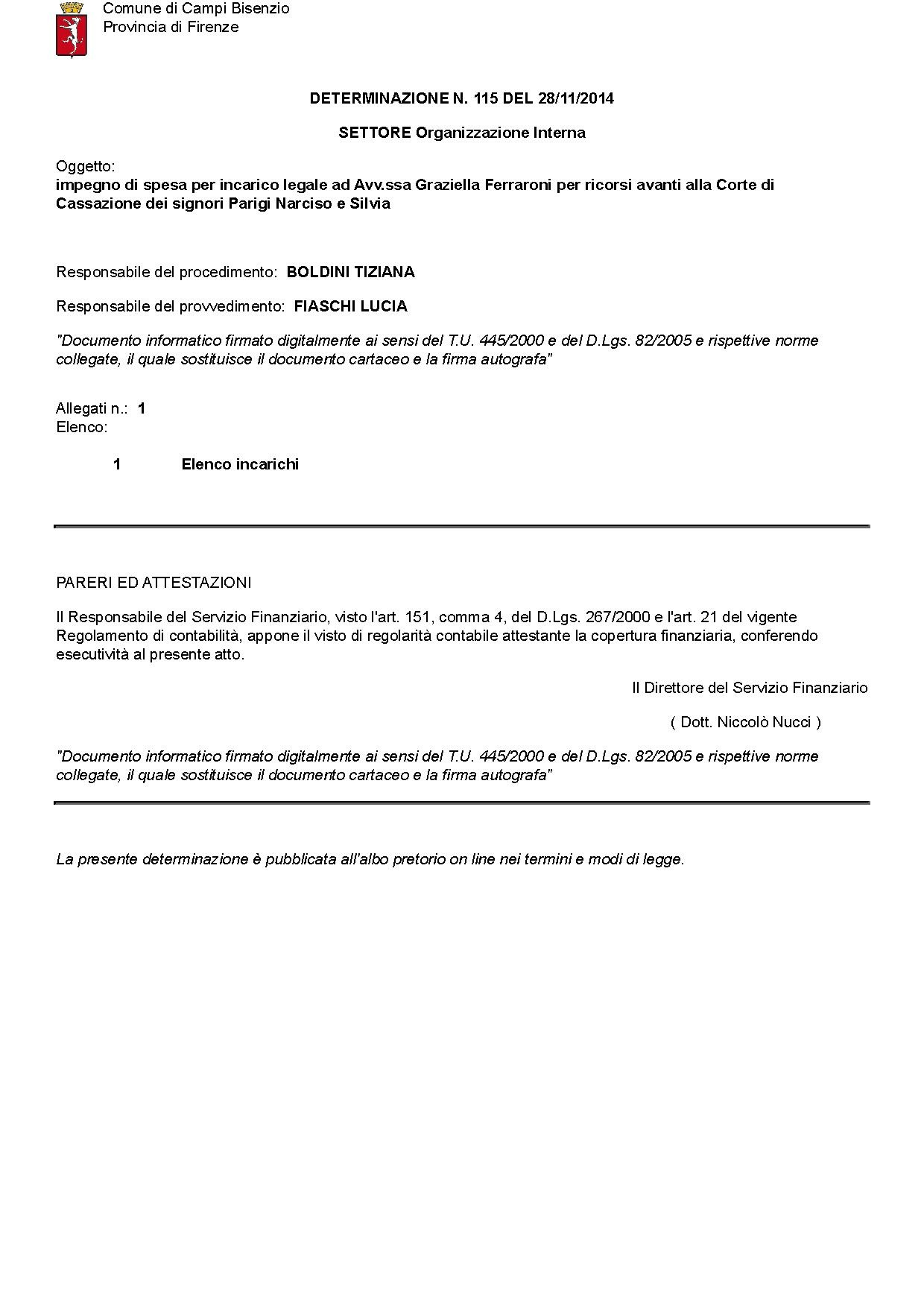 Comune di Campi Bisenzio
Provincia di Firenze

DETERMINAZIONE N. 115 DEL 28/11/2014

SETTORE Organizzazione Interna

Oggetto:
impegno di spesa per incarico legale ad Avv.ssa Graziella Ferraroni per ricorsi avanti alla Corte di Cassazione dei signori Parigi Narciso e Silvia

Responsabile del procedimento: BOLDINI TIZIANA

Responsabile del provvedimento: FIASCHI LUCIA

"Documento informatico firmato digitalmente ai sensi del T.U. 445/2000 e del D.Lgs. 82/2005 e rispettive norme collegate, il quale sostituisce il documento cartaceo e la firma autografa"

Allegati n.: 1
Elenco:

1 Elenco incarichi

PARERI ED ATTESTAZIONI

Il Responsabile del Servizio Finanziario, visto l'art. 151, comma 4, del D.Lgs. 267/2000 e l'art. 21 del vigente Regolamento di contabilità, appone il visto di regolarità contabile attestante la copertura finanziaria, conferendo esecutività al presente atto.

Il Direttore del Servizio Finanziario

( Dott. Niccolò Nucci )

"Documento informatico firmato digitalmente ai sensi del T.U. 445/2000 e del D.Lgs. 82/2005 e rispettive norme collegate, il quale sostituisce il documento cartaceo e la firma autografa"

La presente determinazione è pubblicata all'albo pretorio on line nei termini e modi di legge.